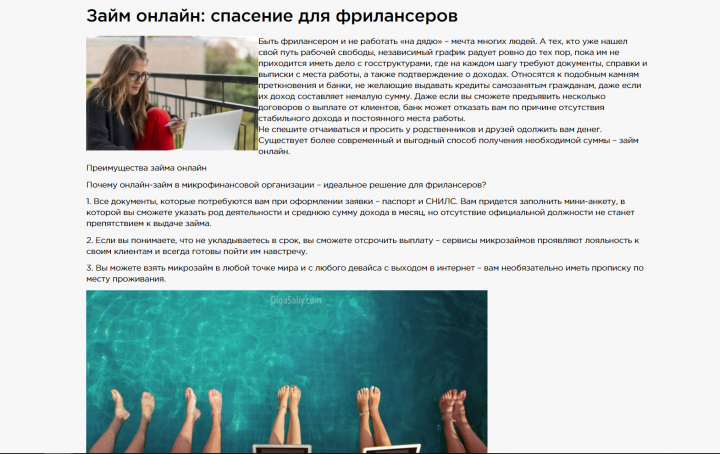 Займ онлайн: спасение для фрилансеров

Быть фрилансером и не работать «на дядю» – мечта многих людей. А тех, кто уже нашел свой путь рабочей свободы, независимый график радует ровно до тех пор, пока им не приходится иметь дело с госструктурами, где на каждом шагу требуют документы, справки и выписки с места работы, а также подтверждение о доходах. Относятся к подобным камням преткновения и банки, не желающие выдавать кредиты самозанятым гражданам, даже если их доход составляет немалую сумму. Даже если вы сможете предъявить несколько договоров о выплате от клиентов, банк может отказать вам по причине отсутствия стабильного дохода и постоянного места работы.
Не спешите отчаиваться и просить у родственников и друзей одолжить вам денег. Существует более современный и выгодный способ получения необходимой суммы – займ онлайн.

Преимущества займа онлайн

Почему онлайн-займ в микрофинансовой организации – идеальное решение для фрилансеров?

1. Все документы, которые потребуются вам при оформлении заявки – паспорт и СНИЛС. Вам придется заполнить мини-анкету, в которой вы сможете указать род деятельности и среднюю сумму дохода в месяц, но отсутствие официальной должности не станет препятствием к выдаче займа.

2. Если вы понимаете, что не укладываетесь в срок, вы сможете отсрочить выплату – сервисы микрозаймов проявляют лояльность к своим клиентам и всегда готовы пойти им навстречу.

3. Вы можете взять микрозайм в любой точке мира и с любого девайса с выходом в интернет – вам необязательно иметь прописку по месту проживания.

OlgaSaliy.com